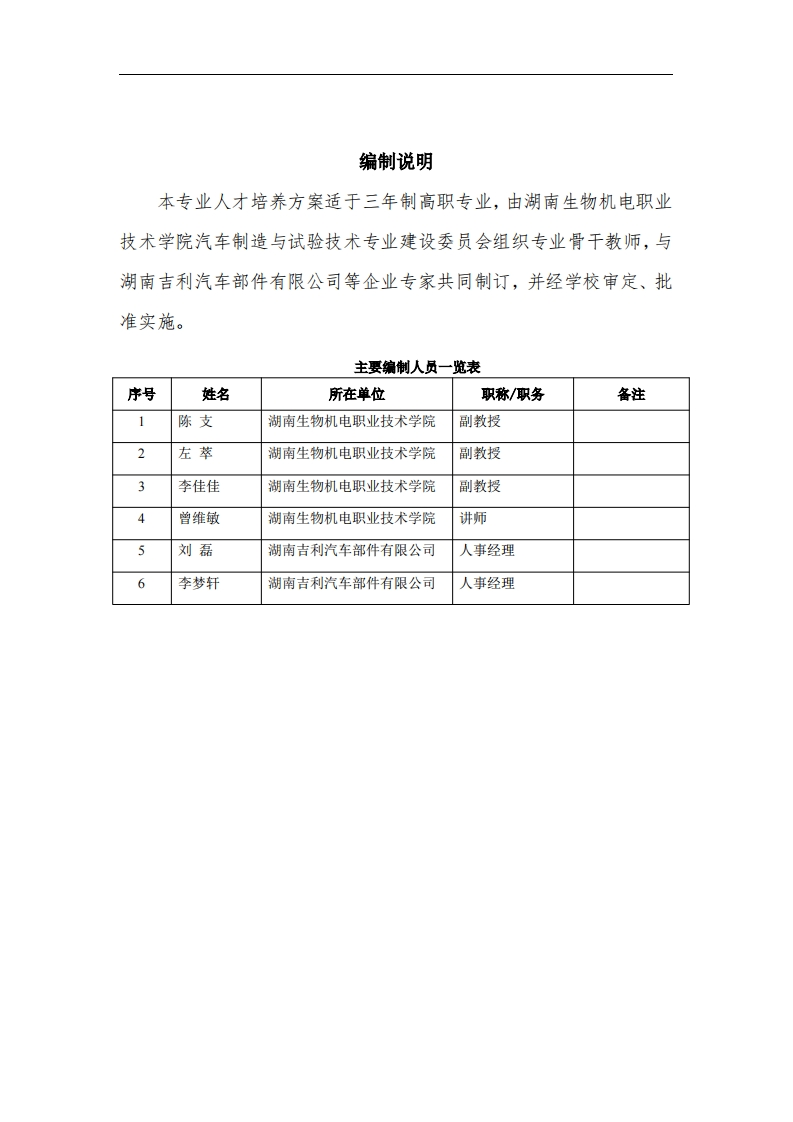 编制说明

本专业人才培养方案适于三年制高职专业，由湖南生物机电职业技术学院汽车制造与试验技术专业建设委员会组织专业骨干教师，与湖南吉利汽车部件有限公司等企业专家共同制订，并经学校审定、批准实施。

主要编制人员一览表

| 序号 | 姓名 | 所在单位 | 职称/职务 | 备注 |
|---|---|---|---|---|
| 1 | 陈 支 | 湖南生物机电职业技术学院 | 副教授 | |
| 2 | 左 萃 | 湖南生物机电职业技术学院 | 副教授 | |
| 3 | 李佳佳 | 湖南生物机电职业技术学院 | 副教授 | |
| 4 | 曾维敏 | 湖南生物机电职业技术学院 | 讲师 | |
| 5 | 刘 磊 | 湖南吉利汽车部件有限公司 | 人事经理 | |
| 6 | 李梦轩 | 湖南吉利汽车部件有限公司 | 人事经理 | |